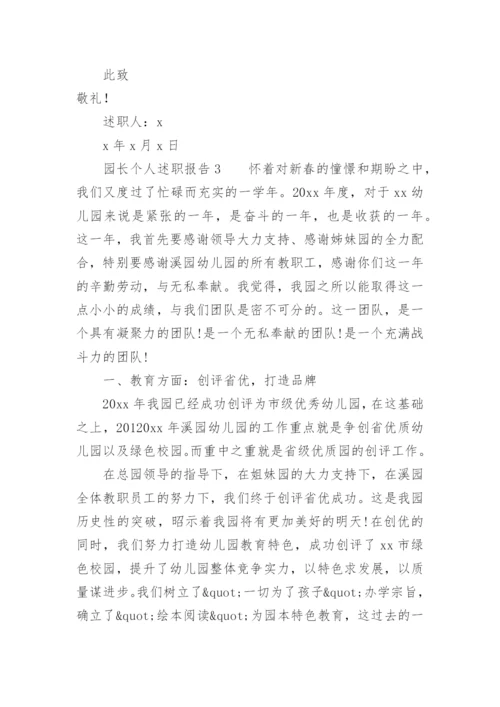 此致

敬礼！

述职人：x

x 年 x 月 x 日

园长个人述职报告 3　　怀着对新春的憧憬和期盼之中，我们又度过了忙碌而充实的一学年。20xx 年度，对于 xx 幼儿园来说是紧张的一年，是奋斗的一年，也是收获的一年。这一年，我首先要感谢领导大力支持、感谢姊妹园的全力配合，特别要感谢溪园幼儿园的所有教职工，感谢你们这一年的辛勤劳动，与无私奉献。我觉得，我园之所以能取得这一点小小的成绩，与我们团队是密不可分的。这一团队，是一个具有凝聚力的团队!是一个无私奉献的团队!是一个充满战斗力的团队!

一、教育方面：创评省优，打造品牌

20xx 年我园已经成功创评为市级优秀幼儿园，在这基础之上，20120xx 年溪园幼儿园的工作重点就是争创省优质幼儿园以及绿色校园。而重中之重就是省级优质园的创评工作。

在总园领导的指导下，在姐妹园的大力支持下，在溪园全体教职员工的努力下，我们终于创评省优成功。这是我园历史性的突破，昭示着我园将有更加美好的明天!在创优的同时，我们努力打造幼儿园教育特色，成功创评了 xx 市绿色校园，提升了幼儿园整体竞争实力，以特色求发展，以质量谋进步。我们树立了&quot;一切为了孩子&quot;办学宗旨，确立了&quot;绘本阅读&quot;为园本特色教育，这过去的一